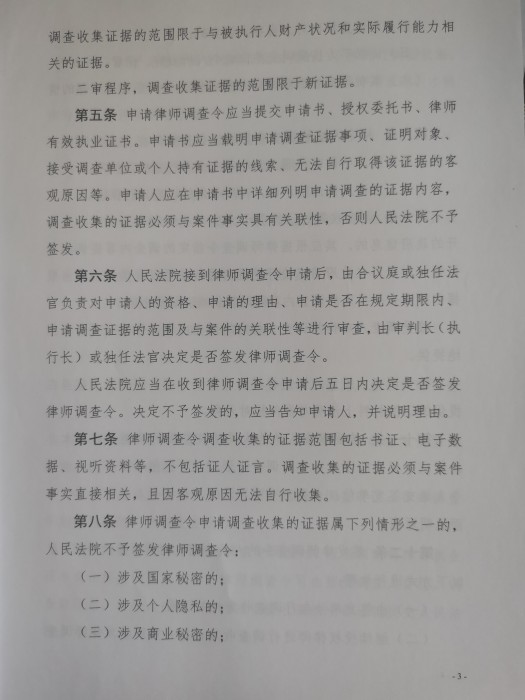 调查收集证据的范围限于与被执行人财产状况和实际履行能力相关的证据。

二审程序，调查收集证据的范围限于新证据。

第五条 申请律师调查令应当提交申请书、授权委托书、律师有效执业证书。申请书应当载明申请调查证据事项、证明对象、接受调查单位或个人持有证据的线索、无法自行取得该证据的客观原因等。申请人应在申请书中详细列明申请调查的证据内容，调查收集的证据必须与案件事实具有关联性，否则人民法院不予签发。

第六条 人民法院接到律师调查令申请后，由合议庭或独任法官负责对申请人的资格、申请的理由、申请是否在规定期限内、申请调查证据的范围及与案件的关联性等进行审查，由审判长（执行长）或独任法官决定是否签发律师调查令。

人民法院应当在收到律师调查令申请后五日内决定是否签发律师调查令。决定不予签发的，应当告知申请人，并说明理由。

第七条 律师调查令调查收集的证据范围包括书证、电子数据、视听资料等，不包括证人证言。调查收集的证据必须与案件事实直接相关，且因客观原因无法自行收集。

第八条 律师调查令申请调查收集的证据属下列情形之一的，人民法院不予签发律师调查令：

（一）涉及国家秘密的；

（二）涉及个人隐私的；

（三）涉及商业秘密的；

- 3 -